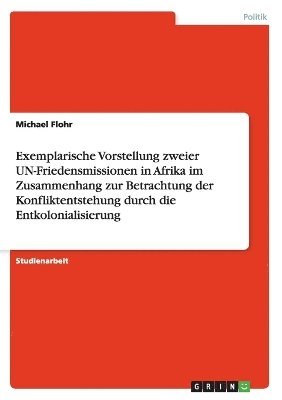 Politik

Michael Flohr

Exemplarische Vorstellung zweier UN-Friedensmissionen in Afrika im Zusammenhang zur Betrachtung der Konfliktentstehung durch die Entkolonialisierung

Studienarbeit

GRIN